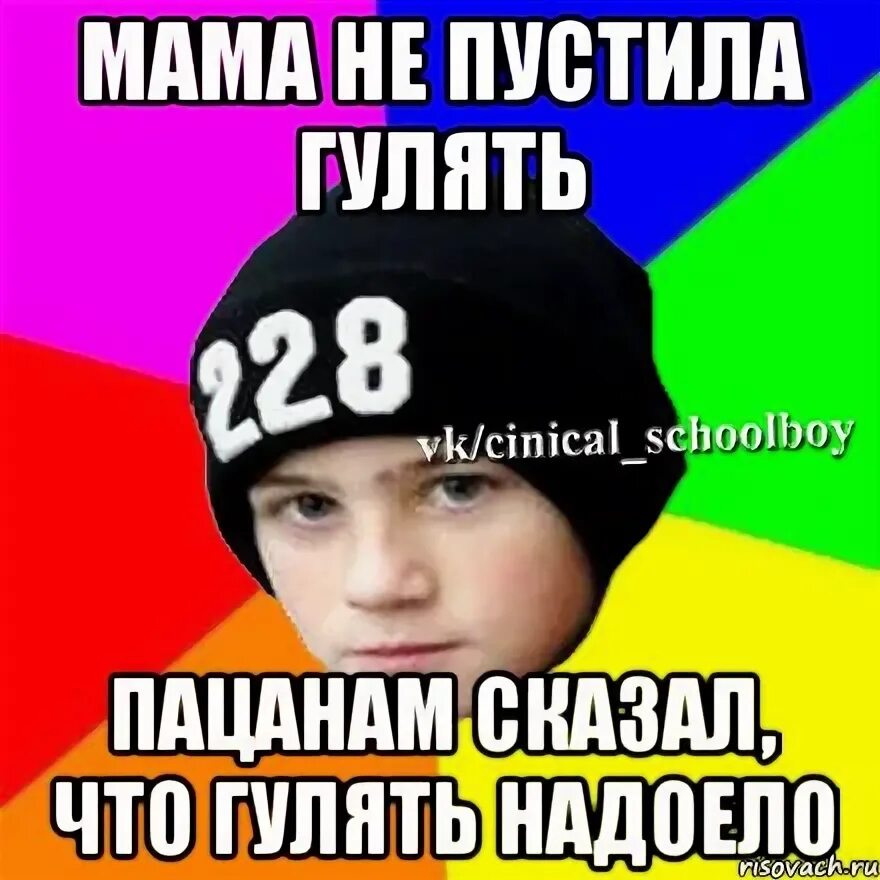 МАМА НЕ ПУСТИЛА ГУЛЯТЬ

228

vk/cinical_schoolboy

ПАЦАНАМ СКАЗАЛ, ЧТО ГУЛЯТЬ НАДОЕЛО

risovach.ru